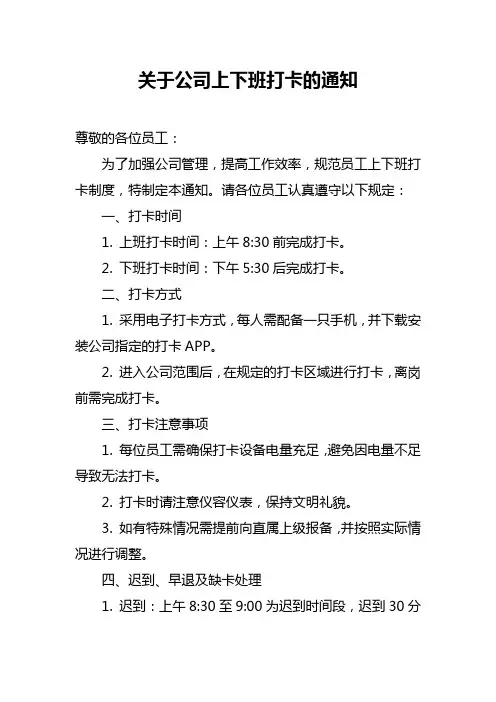 关于公司上下班打卡的通知

尊敬的各位员工：

为了加强公司管理，提高工作效率，规范员工上下班打卡制度，特制定本通知。请各位员工认真遵守以下规定：

一、打卡时间

1. 上班打卡时间：上午 8:30 前完成打卡。

2. 下班打卡时间：下午 5:30 后完成打卡。

二、打卡方式

1. 采用电子打卡方式，每人需配备一只手机，并下载安装公司指定的打卡 APP。

2. 进入公司范围后，在规定的打卡区域进行打卡，离岗前需完成打卡。

三、打卡注意事项

1. 每位员工需确保打卡设备电量充足，避免因电量不足导致无法打卡。

2. 打卡时请注意仪容仪表，保持文明礼貌。

3. 如有特殊情况需提前向直属上级报备，并按照实际情况进行调整。

四、迟到、早退及缺卡处理

1. 迟到：上午 8:30 至 9:00 为迟到时间段，迟到 30 分